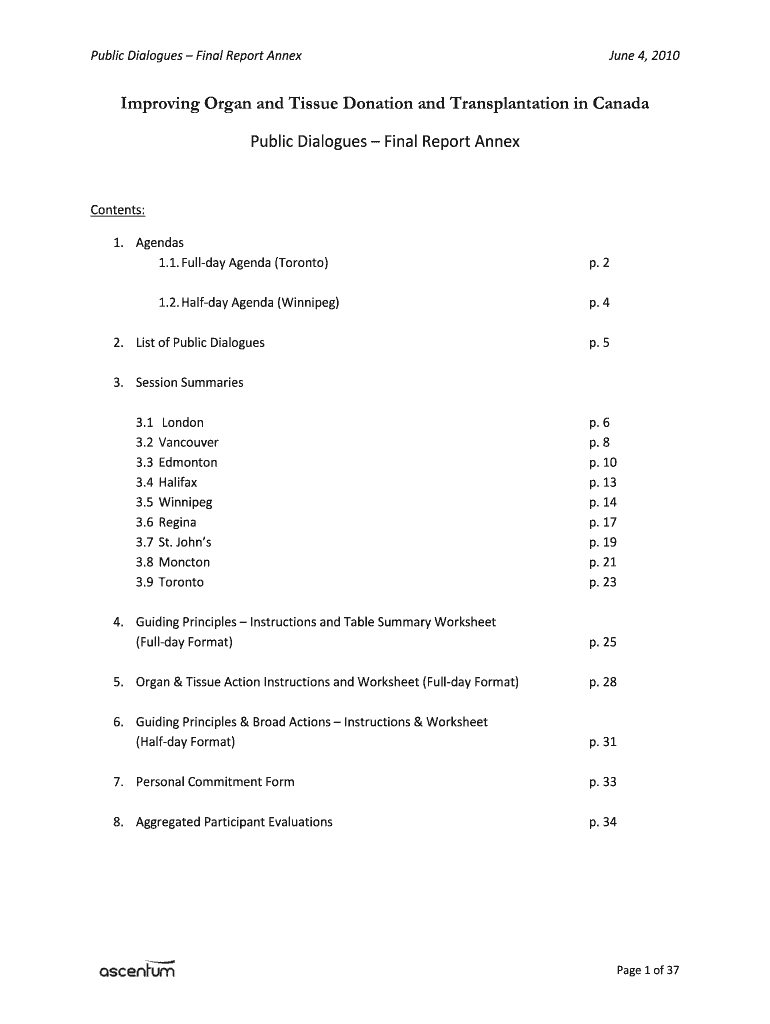 Public Dialogues – Final Report Annex June 4, 2010

Improving Organ and Tissue Donation and Transplantation in Canada

Public Dialogues – Final Report Annex

Contents:

1. Agendas
1.1. Full-day Agenda (Toronto) p. 2

1.2. Half-day Agenda (Winnipeg) p. 4

2. List of Public Dialogues p. 5

3. Session Summaries

3.1 London p. 6
3.2 Vancouver p. 8
3.3 Edmonton p. 10
3.4 Halifax p. 13
3.5 Winnipeg p. 14
3.6 Regina p. 17
3.7 St. John's p. 19
3.8 Moncton p. 21
3.9 Toronto p. 23

4. Guiding Principles – Instructions and Table Summary Worksheet (Full-day Format) p. 25

5. Organ & Tissue Action Instructions and Worksheet (Full-day Format) p. 28

6. Guiding Principles & Broad Actions – Instructions & Worksheet (Half-day Format) p. 31

7. Personal Commitment Form p. 33

8. Aggregated Participant Evaluations p. 34

ascentum

Page 1 of 37